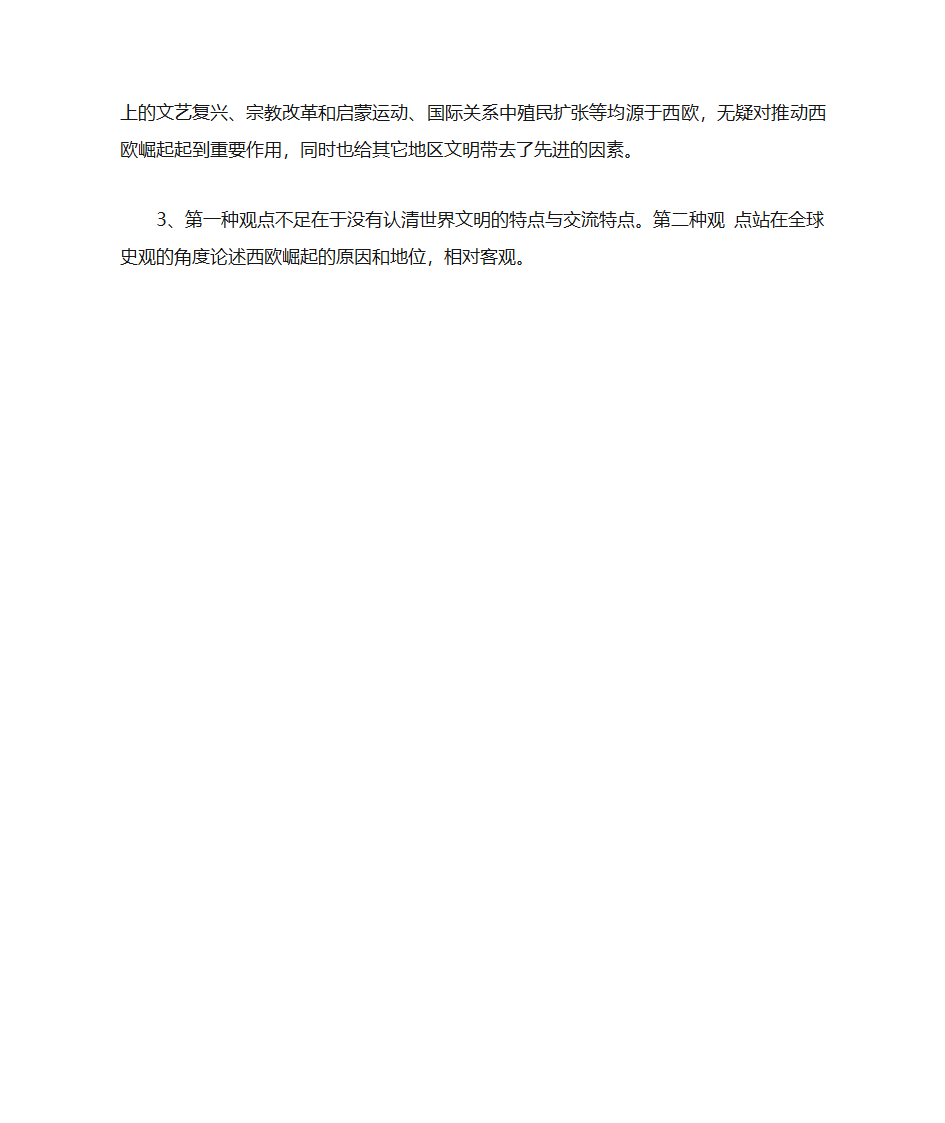 上的文艺复兴、宗教改革和启蒙运动、国际关系中殖民扩张等均源于西欧，无疑对推动西欧崛起起到重要作用，同时也给其它地区文明带去了先进的因素。

3、第一种观点不足在于没有认清世界文明的特点与交流特点。第二种观 点站在全球史观的角度论述西欧崛起的原因和地位，相对客观。